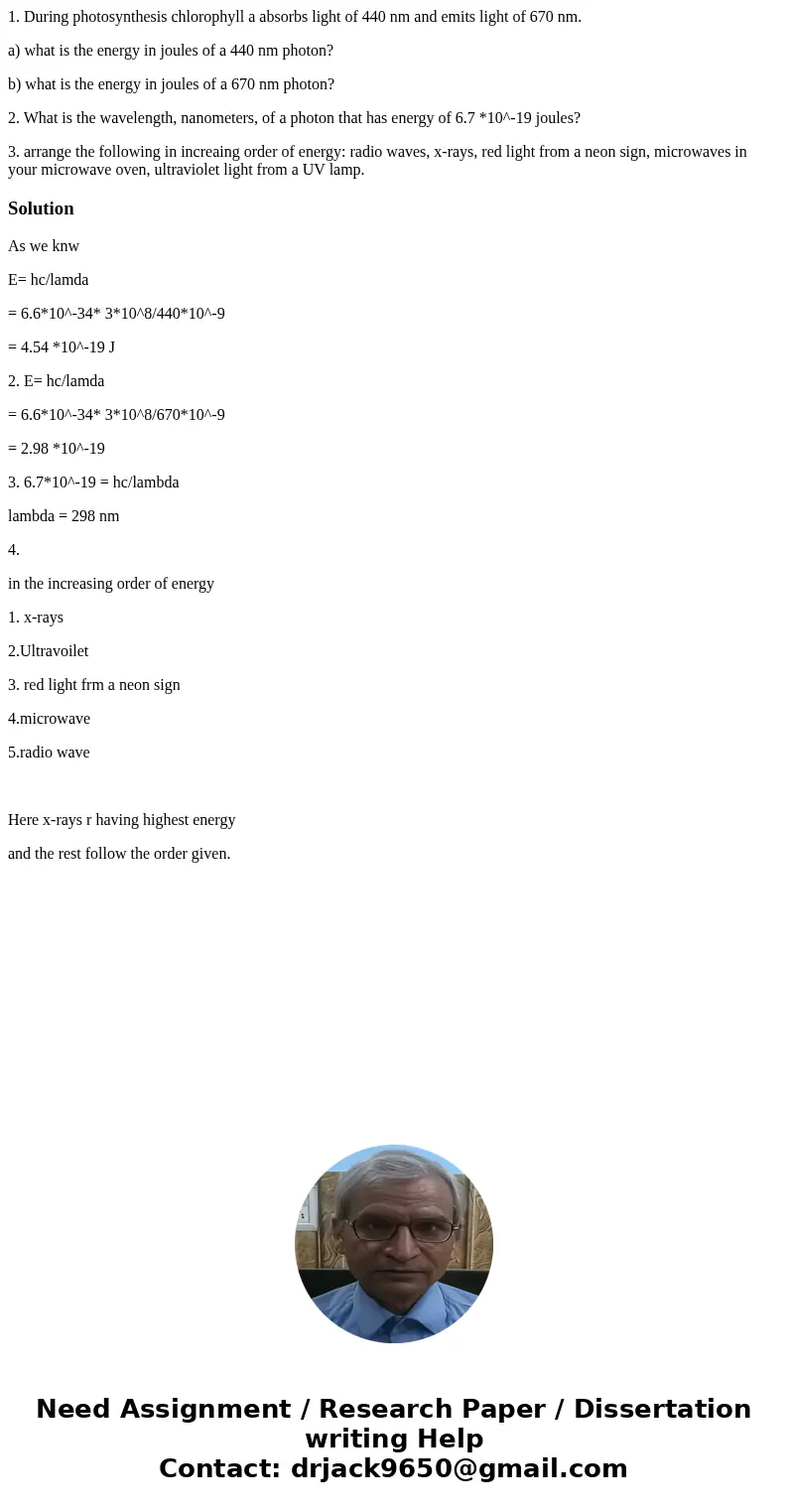 1. During photosynthesis chlorophyll a absorbs light of 440 nm and emits light of 670 nm.

a) what is the energy in joules of a 440 nm photon?

b) what is the energy in joules of a 670 nm photon?

2. What is the wavelength, nanometers, of a photon that has energy of 6.7 *10^-19 joules?

3. arrange the following in increaing order of energy: radio waves, x-rays, red light from a neon sign, microwaves in your microwave oven, ultraviolet light from a UV lamp.

Solution

As we knw

E= hc/lamda

= 6.6*10^-34* 3*10^8/440*10^-9

= 4.54 *10^-19 J

2. E= hc/lamda

= 6.6*10^-34* 3*10^8/670*10^-9

= 2.98 *10^-19

3. 6.7*10^-19 = hc/lambda

lambda = 298 nm

4.

in the increasing order of energy

1. x-rays

2.Ultravoilet

3. red light frm a neon sign

4.microwave

5.radio wave

Here x-rays r having highest energy

and the rest follow the order given.

Need Assignment / Research Paper / Dissertation writing Help
Contact: drjack9650@gmail.com